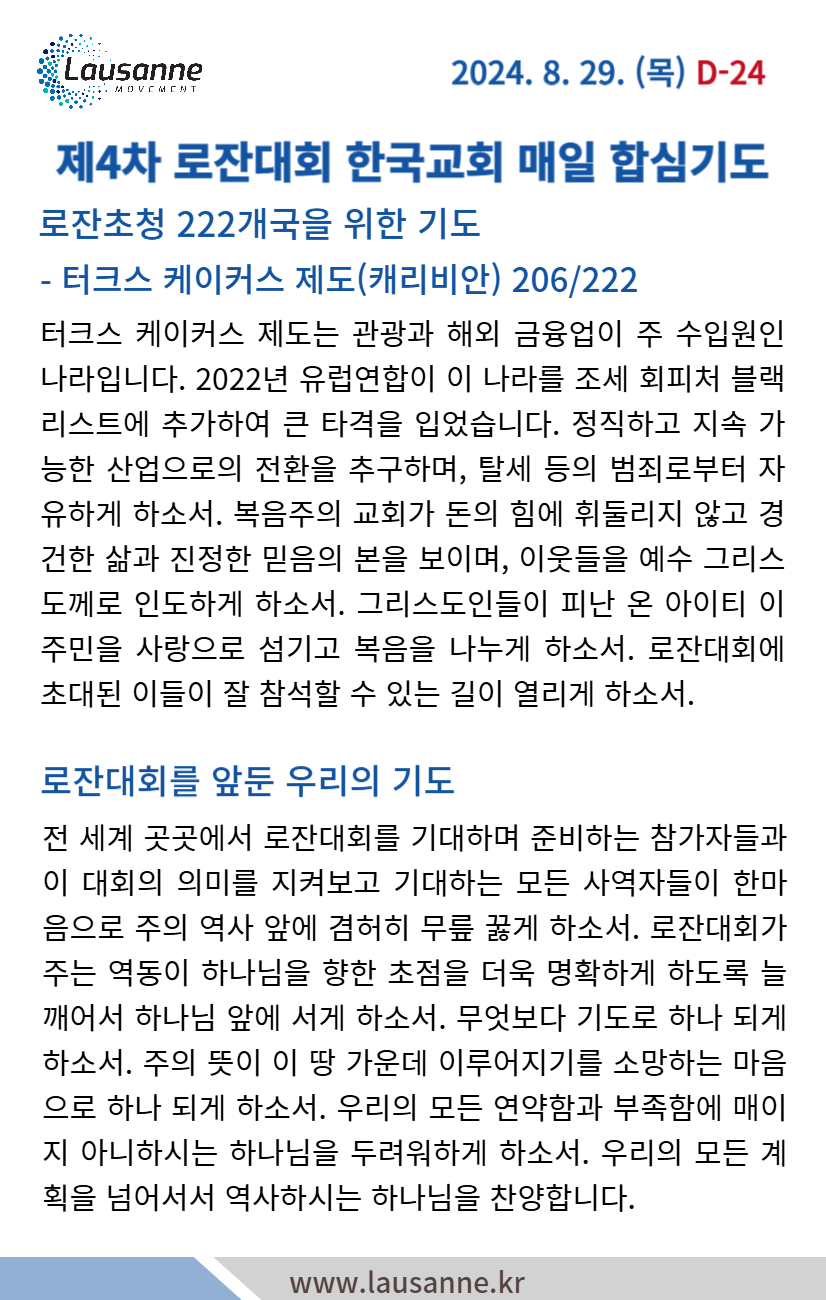 Lausanne
MOVEMENT

2024. 8. 29. (목) D-24

제4차 로잔대회 한국교회 매일 합심기도

로잔초청 222개국을 위한 기도
- 터크스 케이커스 제도(캐리비안) 206/222

터크스 케이커스 제도는 관광과 해외 금융업이 주 수입원인 나라입니다. 2022년 유럽연합이 이 나라를 조세 회피처 블랙리스트에 추가하여 큰 타격을 입었습니다. 정직하고 지속 가능한 산업으로의 전환을 추구하며, 탈세 등의 범죄로부터 자유하게 하소서. 복음주의 교회가 돈의 힘에 휘둘리지 않고 경건한 삶과 진정한 믿음의 본을 보이며, 이웃들을 예수 그리스도께로 인도하게 하소서. 그리스도인들이 피난 온 아이티 이주민을 사랑으로 섬기고 복음을 나누게 하소서. 로잔대회에 초대된 이들이 잘 참석할 수 있는 길이 열리게 하소서.

로잔대회를 앞둔 우리의 기도

전 세계 곳곳에서 로잔대회를 기대하며 준비하는 참가자들과 이 대회의 의미를 지켜보고 기대하는 모든 사역자들이 한마음으로 주의 역사 앞에 겸허히 무릎 꿇게 하소서. 로잔대회가 주는 역동이 하나님을 향한 초점을 더욱 명확하게 하도록 늘 깨어서 하나님 앞에 서게 하소서. 무엇보다 기도로 하나 되게 하소서. 주의 뜻이 이 땅 가운데 이루어지기를 소망하는 마음으로 하나 되게 하소서. 우리의 모든 연약함과 부족함에 매이지 아니하시는 하나님을 두려워하게 하소서. 우리의 모든 계획을 넘어서서 역사하시는 하나님을 찬양합니다.

www.lausanne.kr